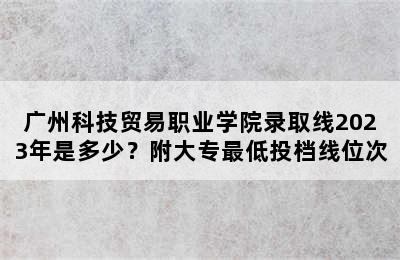 广州科技贸易职业学院录取线2023年是多少？附大专最低投档线位次